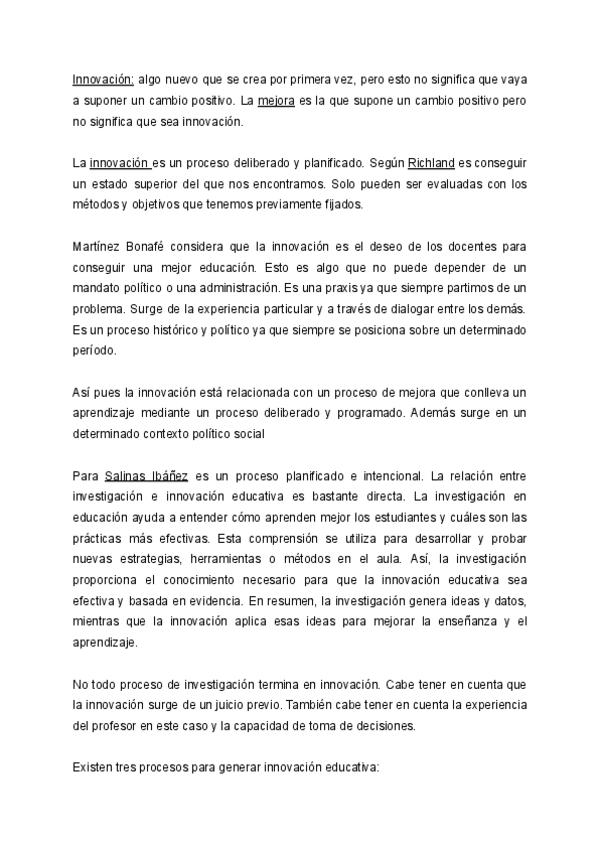 Innovación: algo nuevo que se crea por primera vez, pero esto no significa que vaya a suponer un cambio positivo. La mejora es la que supone un cambio positivo pero no significa que sea innovación.

La innovación es un proceso deliberado y planificado. Según Richland es conseguir un estado superior del que nos encontramos. Solo pueden ser evaluadas con los métodos y objetivos que tenemos previamente fijados.

Martínez Bonafé considera que la innovación es el deseo de los docentes para conseguir una mejor educación. Esto es algo que no puede depender de un mandato político o una administración. Es una praxis ya que siempre partimos de un problema. Surge de la experiencia particular y a través de dialogar entre los demás. Es un proceso histórico y político ya que siempre se posiciona sobre un determinado período.

Así pues la innovación está relacionada con un proceso de mejora que conlleva un aprendizaje mediante un proceso deliberado y programado. Además surge en un determinado contexto político social

Para Salinas Ibáñez es un proceso planificado e intencional. La relación entre investigación e innovación educativa es bastante directa. La investigación en educación ayuda a entender cómo aprenden mejor los estudiantes y cuáles son las prácticas más efectivas. Esta comprensión se utiliza para desarrollar y probar nuevas estrategias, herramientas o métodos en el aula. Así, la investigación proporciona el conocimiento necesario para que la innovación educativa sea efectiva y basada en evidencia. En resumen, la investigación genera ideas y datos, mientras que la innovación aplica esas ideas para mejorar la enseñanza y el aprendizaje.

No todo proceso de investigación termina en innovación. Cabe tener en cuenta que la innovación surge de un juicio previo. También cabe tener en cuenta la experiencia del profesor en este caso y la capacidad de toma de decisiones.

Existen tres procesos para generar innovación educativa: